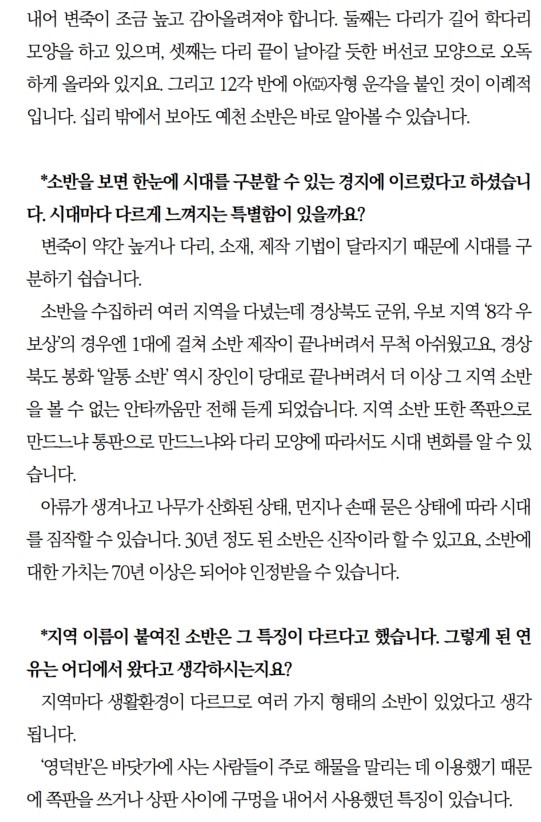 내어 변죽이 조금 높고 감아올려져야 합니다. 둘째는 다리가 길어 학다리 모양을 하고 있으며, 셋째는 다리 끝이 날아갈 듯한 버선코 모양으로 오독하게 올라와 있지요. 그리고 12각 반에 아(亞)자형 운각을 붙인 것이 이례적입니다. 십리 밖에서 보아도 예천 소반은 바로 알아볼 수 있습니다.

*소반을 보면 한눈에 시대를 구분할 수 있는 경지에 이르렀다고 하셨습니다. 시대마다 다르게 느껴지는 특별함이 있을까요?

변죽이 약간 높거나 다리, 소재, 제작 기법이 달라지기 때문에 시대를 구분하기 쉽습니다.

소반을 수집하러 여러 지역을 다녔는데 경상북도 군위, 우보 지역 '8각 우보상'의 경우엔 1대에 걸쳐 소반 제작이 끝나버려서 무척 아쉬웠고요, 경상북도 봉화 '알통 소반' 역시 장인이 당대로 끝나버려서 더 이상 그 지역 소반을 볼 수 없는 안타까움만 전해 듣게 되었습니다. 지역 소반 또한 쪽판으로 만드느냐 통판으로 만드느냐와 다리 모양에 따라서도 시대 변화를 알 수 있습니다.

아류가 생겨나고 나무가 산화된 상태, 먼지나 손때 묻은 상태에 따라 시대를 짐작할 수 있습니다. 30년 정도 된 소반은 신작이라 할 수 있고요, 소반에 대한 가치는 70년 이상은 되어야 인정받을 수 있습니다.

*지역 이름이 붙여진 소반은 그 특징이 다르다고 했습니다. 그렇게 된 연유는 어디에서 왔다고 생각하시는지요?

지역마다 생활환경이 다르므로 여러 가지 형태의 소반이 있었다고 생각됩니다.

'영덕반'은 바닷가에 사는 사람들이 주로 해물을 말리는 데 이용했기 때문에 쪽판을 쓰거나 상판 사이에 구멍을 내어서 사용했던 특징이 있습니다.